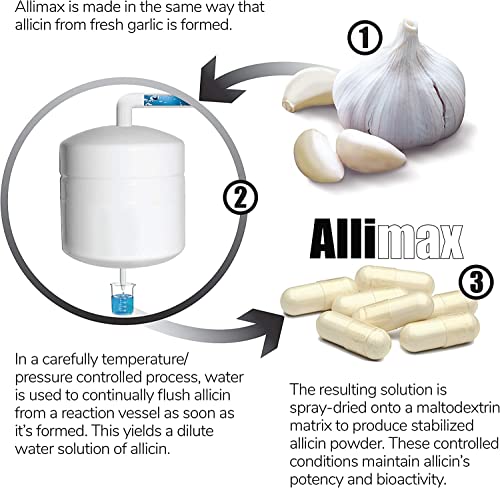 Allimax is made in the same way that allicin from fresh garlic is formed.

1

2

Allimax

3

In a carefully temperature/ pressure controlled process, water is used to continually flush allicin from a reaction vessel as soon as it's formed. This yields a dilute water solution of allicin.

The resulting solution is spray-dried onto a maltodextrin matrix to produce stabilized allicin powder. These controlled conditions maintain allicin's potency and bioactivity.